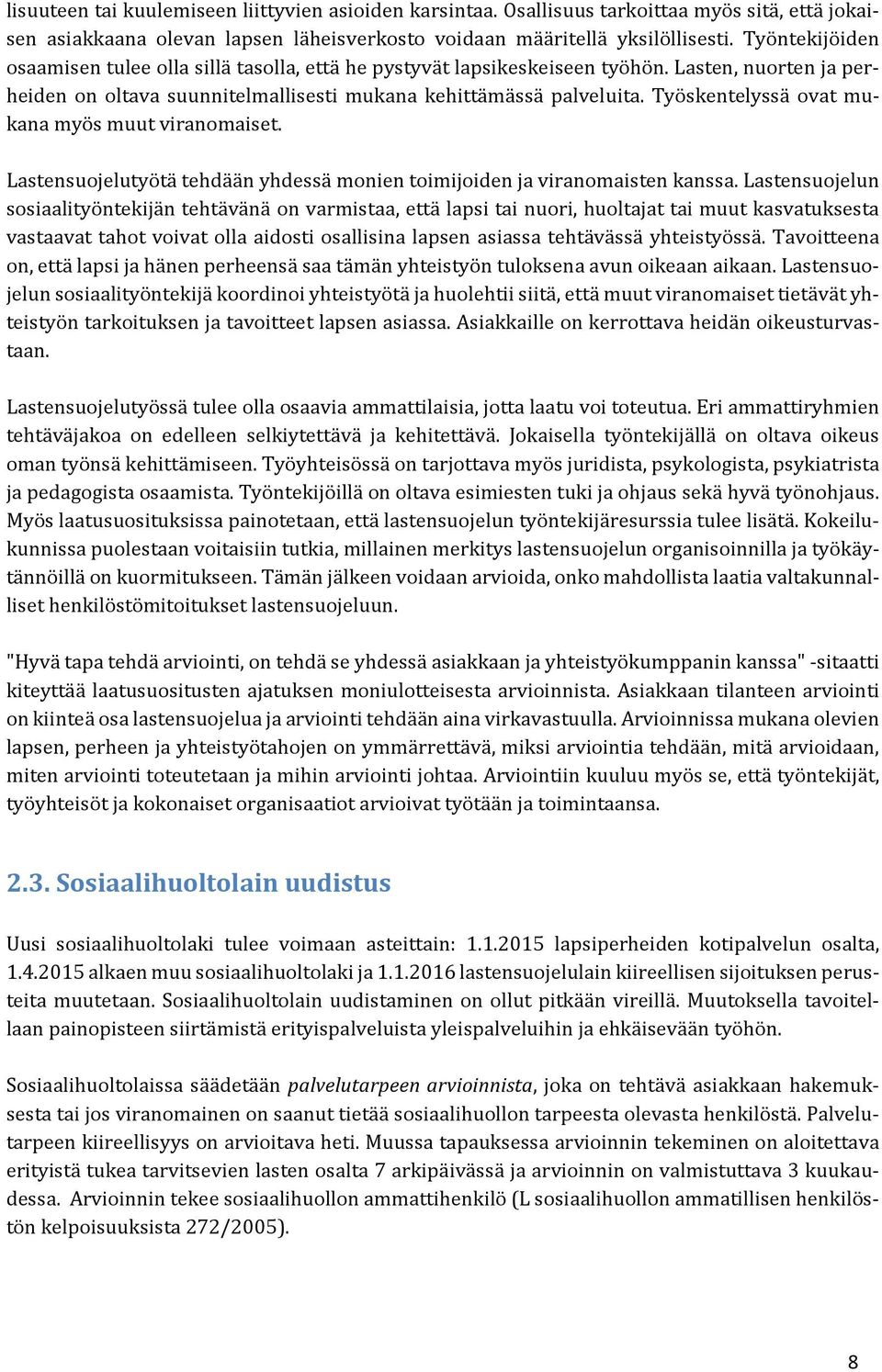 lisuuteen tai kuulemiseen liittyvien asioiden karsintaa. Osallisuus tarkoittaa myös sitä, että jokaisen asiakkaana olevan lapsen läheisverkosto voidaan määritellä yksilöllisesti. Työntekijöiden osaamisen tulee olla sillä tasolla, että he pystyvät lapsikeskeiseen työhön. Lasten, nuorten ja perheiden on oltava suunnitelmallisesti mukana kehittämässä palveluita. Työskentelyssä ovat mukana myös muut viranomaiset.

Lastensuojelutyötä tehdään yhdessä monien toimijoiden ja viranomaisten kanssa. Lastensuojelun sosiaalityöntekijän tehtävänä on varmistaa, että lapsi tai nuori, huoltajat tai muut kasvatuksesta vastaavat tahot voivat olla aidosti osallisina lapsen asiassa tehtävässä yhteistyössä. Tavoitteena on, että lapsi ja hänen perheensä saa tämän yhteistyön tuloksena avun oikeaan aikaan. Lastensuojelun sosiaalityöntekijä koordinoi yhteistyötä ja huolehtii siitä, että muut viranomaiset tietävät yhteistyön tarkoituksen ja tavoitteet lapsen asiassa. Asiakkaille on kerrottava heidän oikeusturvastaan.

Lastensuojelutyössä tulee olla osaavia ammattilaisia, jotta laatu voi toteutua. Eri ammattiryhmien tehtäväjakoa on edelleen selkiytettävä ja kehitettävä. Jokaisella työntekijällä on oltava oikeus oman työnsä kehittämiseen. Työyhteisössä on tarjottava myös juridista, psykologista, psykiatrista ja pedagogista osaamista. Työntekijöillä on oltava esimiesten tuki ja ohjaus sekä hyvä työnohjaus. Myös laatusuosituksissa painotetaan, että lastensuojelun työntekijäresurssia tulee lisätä. Kokeilukunnissa puolestaan voitaisiin tutkia, millainen merkitys lastensuojelun organisoinnilla ja työkäytännöillä on kuormitukseen. Tämän jälkeen voidaan arvioida, onko mahdollista laatia valtakunnalliset henkilöstömitoitukset lastensuojeluun.

"Hyvä tapa tehdä arviointi, on tehdä se yhdessä asiakkaan ja yhteistyökumppanin kanssa" -sitaatti kiteyttää laatusuositusten ajatuksen moniulotteisesta arvioinnista. Asiakkaan tilanteen arviointi on kiinteä osa lastensuojelua ja arviointi tehdään aina virkavastuulla. Arvioinnissa mukana olevien lapsen, perheen ja yhteistyötahojen on ymmärrettävä, miksi arviointia tehdään, mitä arvioidaan, miten arviointi toteutetaan ja mihin arviointi johtaa. Arviointiin kuuluu myös se, että työntekijät, työyhteisöt ja kokonaiset organisaatiot arvioivat työtään ja toimintaansa.

2.3. Sosiaalihuoltolain uudistus

Uusi sosiaalihuoltolaki tulee voimaan asteittain: 1.1.2015 lapsiperheiden kotipalvelun osalta, 1.4.2015 alkaen muu sosiaalihuoltolaki ja 1.1.2016 lastensuojelulain kiireellisen sijoituksen perusteita muutetaan. Sosiaalihuoltolain uudistaminen on ollut pitkään vireillä. Muutoksella tavoitellaan painopisteen siirtämistä erityispalveluista yleispalveluihin ja ehkäisevään työhön.

Sosiaalihuoltolaissa säädetään palvelutarpeen arvioinnista, joka on tehtävä asiakkaan hakemuksesta tai jos viranomainen on saanut tietää sosiaalihuollon tarpeesta olevasta henkilöstä. Palvelutarpeen kiireellisyys on arvioitava heti. Muussa tapauksessa arvioinnin tekeminen on aloitettava erityistä tukea tarvitsevien lasten osalta 7 arkipäivässä ja arvioinnin on valmistuttava 3 kuukaudessa. Arvioinnin tekee sosiaalihuollon ammattihenkilö (L sosiaalihuollon ammatillisen henkilöstön kelpoisuuksista 272/2005).

8